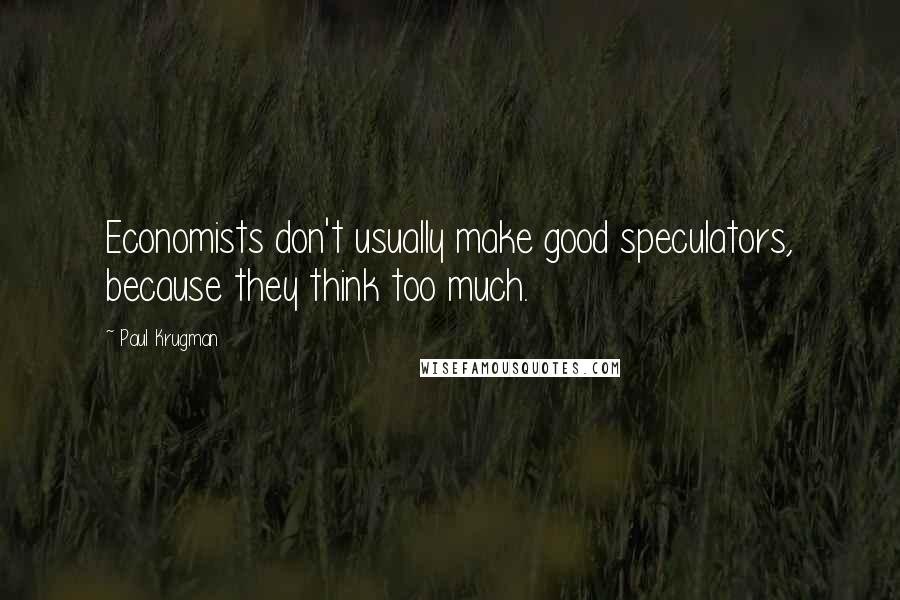 Economists don't usually make good speculators, because they think too much.

~ Paul Krugman

WISEFAMOUSQUOTES.COM